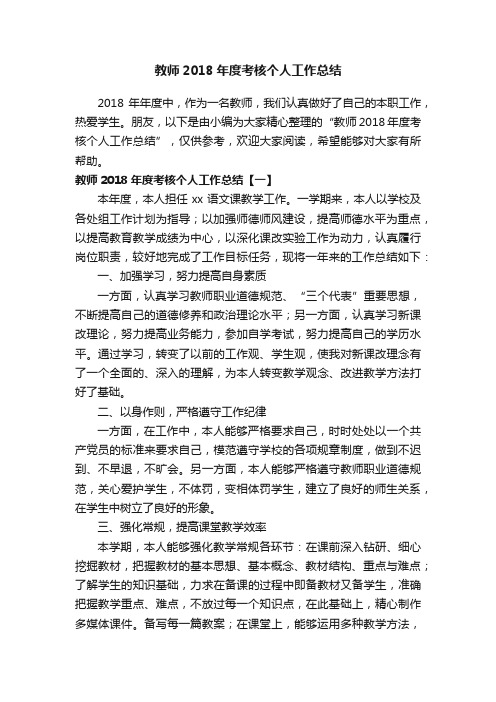 教师 2018 年度考核个人工作总结

2018 年年度中，作为一名教师，我们认真做好了自己的本职工作，热爱学生。朋友，以下是由小编为大家精心整理的“教师 2018 年度考核个人工作总结”，仅供参考，欢迎大家阅读，希望能够对大家有所帮助。

教师 2018 年度考核个人工作总结【一】

本年度，本人担任 xx 语文课教学工作。一学期来，本人以学校及各处组工作计划为指导；以加强师德师风建设，提高师德水平为重点，以提高教育教学成绩为中心，以深化课改实验工作为动力，认真履行岗位职责，较好地完成了工作目标任务，现将一年来的工作总结如下：

一、加强学习，努力提高自身素质

一方面，认真学习教师职业道德规范、“三个代表”重要思想，不断提高自己的道德修养和政治理论水平；另一方面，认真学习新课改理论，努力提高业务能力，参加自学考试，努力提高自己的学历水平。通过学习，转变了以前的工作观、学生观，使我对新课改理念有了一个全面的、深入的理解，为本人转变教学观念、改进教学方法打好了基础。

二、以身作则，严格遵守工作纪律

一方面，在工作中，本人能够严格要求自己，时时处处以一个共产党员的标准来要求自己，模范遵守学校的各项规章制度，做到不迟到、不早退，不旷会。另一方面，本人能够严格遵守教师职业道德规范，关心爱护学生，不体罚，变相体罚学生，建立了良好的师生关系，在学生中树立了良好的形象。

三、强化常规，提高课堂教学效率

本学期，本人能够强化教学常规各环节：在课前深入钻研、细心挖掘教材，把握教材的基本思想、基本概念、教材结构、重点与难点；了解学生的知识基础，力求在备课的过程中即备教材又备学生，准确把握教学重点、难点，不放过每一个知识点，在此基础上，精心制作多媒体课件。备写每一篇教案；在课堂上，能够运用多种教学方法，